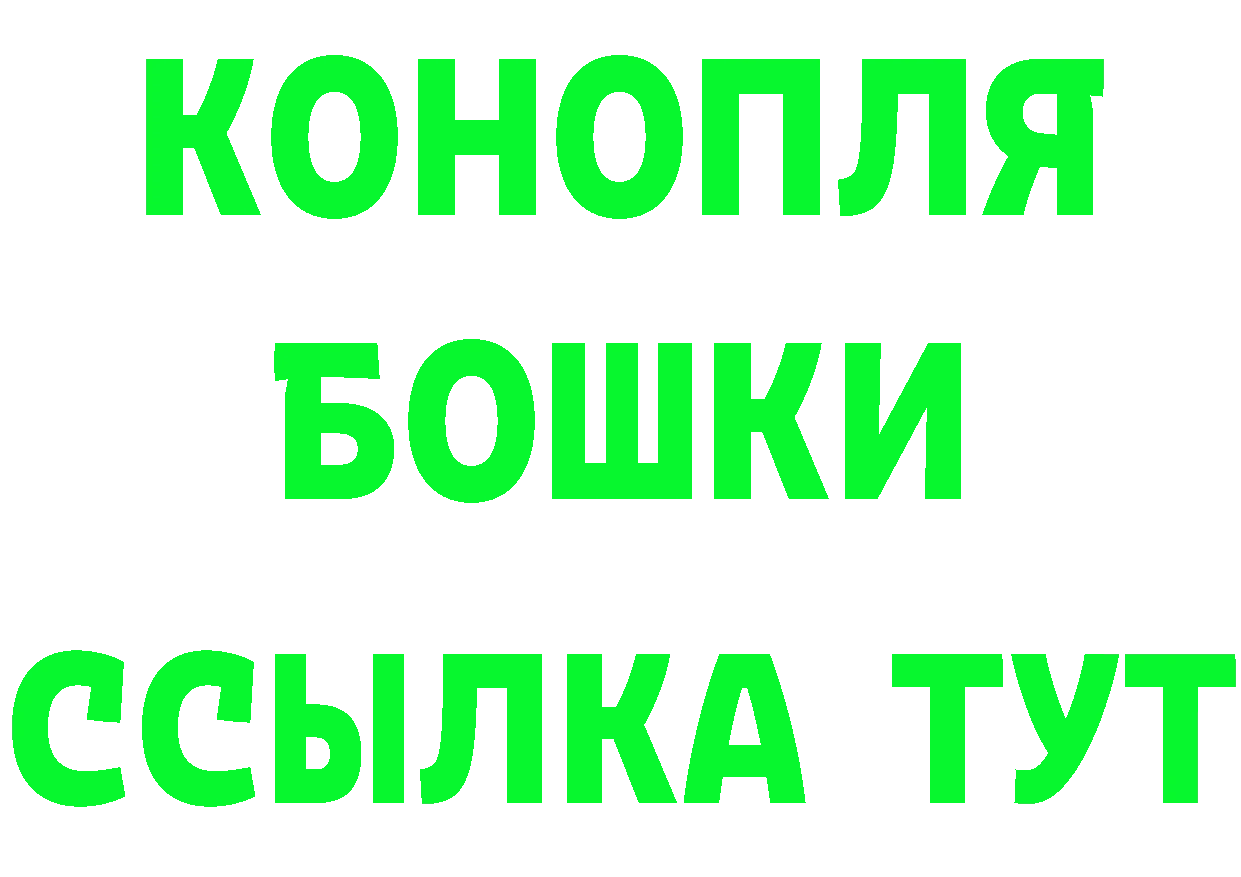 КОНОПЛЯ БОШКИ ССЫЛКА ТУТ